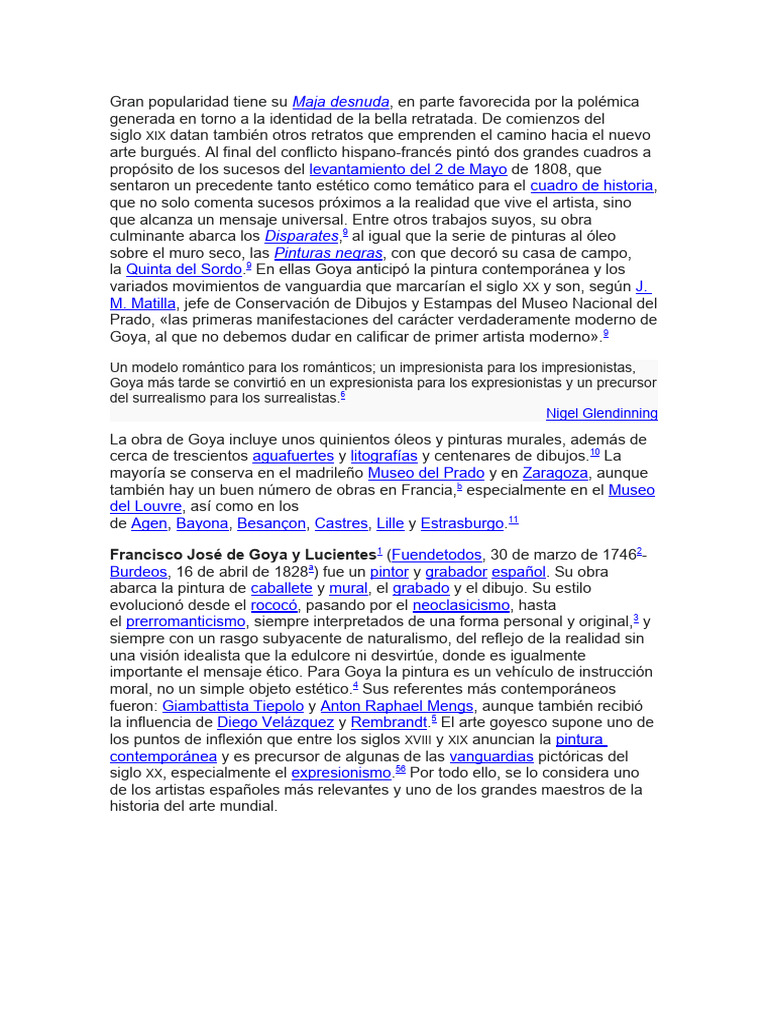 Gran popularidad tiene su Maja desnuda, en parte favorecida por la polémica generada en torno a la identidad de la bella retratada. De comienzos del siglo XIX datan también otros retratos que emprenden el camino hacia el nuevo arte burgués. Al final del conflicto hispano-francés pintó dos grandes cuadros a propósito de los sucesos del levantamiento del 2 de Mayo de 1808, que sentaron un precedente tanto estético como temático para el cuadro de historia, que no solo comenta sucesos próximos a la realidad que vive el artista, sino que alcanza un mensaje universal. Entre otros trabajos suyos, su obra culminante abarca los Disparates,$^{9}$ al igual que la serie de pinturas al óleo sobre el muro seco, las Pinturas negras, con que decoró su casa de campo, la Quinta del Sordo.$^{9}$ En ellas Goya anticipó la pintura contemporánea y los variados movimientos de vanguardia que marcarían el siglo XX y son, según J. M. Matilla, jefe de Conservación de Dibujos y Estampas del Museo Nacional del Prado, «las primeras manifestaciones del carácter verdaderamente moderno de Goya, al que no debemos dudar en calificar de primer artista moderno».$^{9}$

Un modelo romántico para los románticos; un impresionista para los impresionistas, Goya más tarde se convirtió en un expresionista para los expresionistas y un precursor del surrealismo para los surrealistas.$^{6}$

Nigel Glendinning

La obra de Goya incluye unos quinientos óleos y pinturas murales, además de cerca de trescientos aguafuertes y litografías y centenares de dibujos.$^{10}$ La mayoría se conserva en el madrileño Museo del Prado y en Zaragoza, aunque también hay un buen número de obras en Francia,$^{b}$ especialmente en el Museo del Louvre, así como en los de Agen, Bayona, Besançon, Castres, Lille y Estrasburgo.$^{11}$

Francisco José de Goya y Lucientes$^{1}$ (Fuendetodos, 30 de marzo de 1746$^{2}$-Burdeos, 16 de abril de 1828$^{a}$) fue un pintor y grabador español. Su obra abarca la pintura de caballete y mural, el grabado y el dibujo. Su estilo evolucionó desde el rococó, pasando por el neoclasicismo, hasta el prerromanticismo, siempre interpretados de una forma personal y original,$^{3}$ y siempre con un rasgo subyacente de naturalismo, del reflejo de la realidad sin una visión idealista que la edulcore ni desvirtúe, donde es igualmente importante el mensaje ético. Para Goya la pintura es un vehículo de instrucción moral, no un simple objeto estético.$^{4}$ Sus referentes más contemporáneos fueron: Giambattista Tiepolo y Anton Raphael Mengs, aunque también recibió la influencia de Diego Velázquez y Rembrandt.$^{5}$ El arte goyesco supone uno de los puntos de inflexión que entre los siglos XVIII y XIX anuncian la pintura contemporánea y es precursor de algunas de las vanguardias pictóricas del siglo XX, especialmente el expresionismo.$^{56}$ Por todo ello, se lo considera uno de los artistas españoles más relevantes y uno de los grandes maestros de la historia del arte mundial.